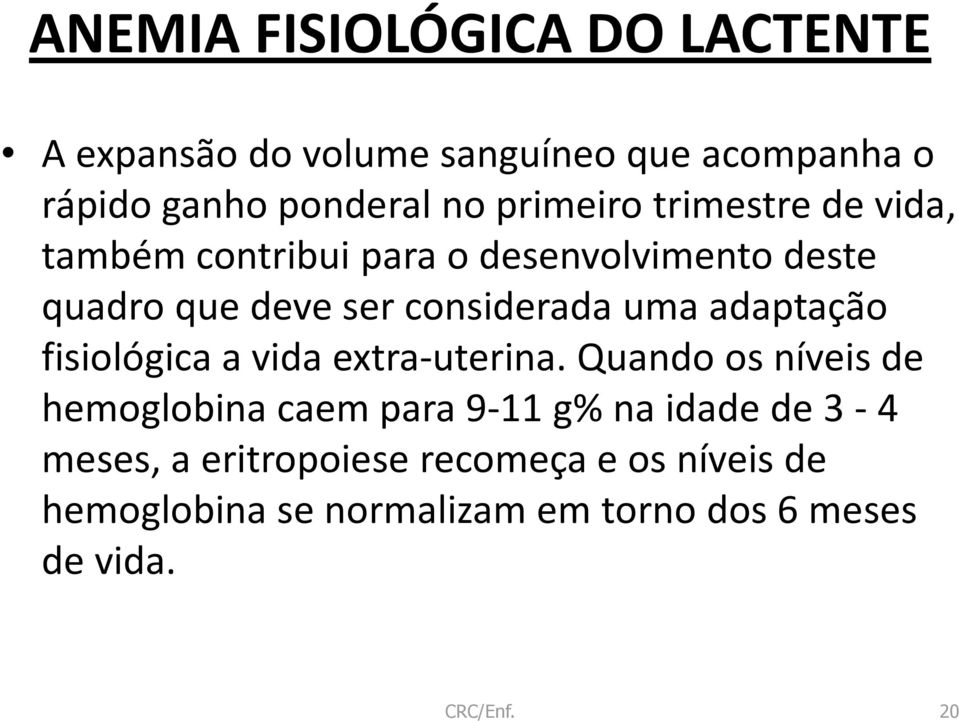 ANEMIA FISIOLÓGICA DO LACTENTE

• A expansão do volume sanguíneo que acompanha o rápido ganho ponderal no primeiro trimestre de vida, também contribui para o desenvolvimento deste quadro que deve ser considerada uma adaptação fisiológica a vida extra-uterina. Quando os níveis de hemoglobina caem para 9-11 g% na idade de 3 - 4 meses, a eritropoiese recomeça e os níveis de hemoglobina se normalizam em torno dos 6 meses de vida.

CRC/Enf.

20